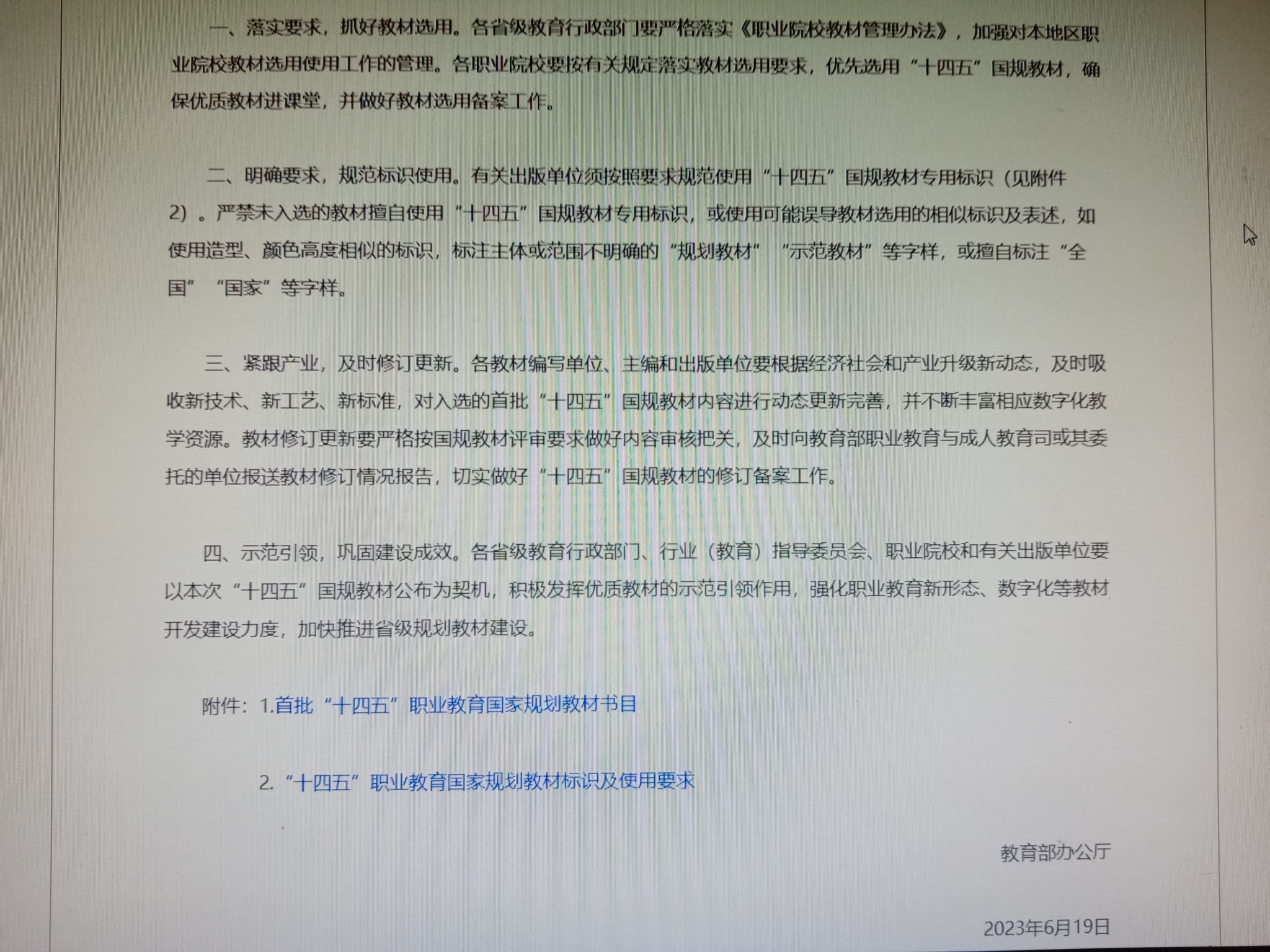 一、落实要求，抓好教材选用。各省级教育行政部门要严格落实《职业院校教材管理办法》，加强对本地区职业院校教材选用使用工作的管理。各职业院校要按有关规定落实教材选用要求，优先选用“十四五”国规教材，确保优质教材进课堂，并做好教材选用备案工作。

二、明确要求，规范标识使用。有关出版单位须按照要求规范使用“十四五”国规教材专用标识（见附件2）。严禁未入选的教材擅自使用“十四五”国规教材专用标识，或使用可能误导教材选用的相似标识及表述，如使用造型、颜色高度相似的标识，标注主体或范围不明确的“规划教材”“示范教材”等字样，或擅自标注“全国”“国家”等字样。

三、紧跟产业，及时修订更新。各教材编写单位、主编和出版单位要根据经济社会和产业升级新动态，及时吸收新技术、新工艺、新标准，对入选的首批“十四五”国规教材内容进行动态更新完善，并不断丰富相应数字化教学资源。教材修订更新要严格按国规教材评审要求做好内容审核把关，及时向教育部职业教育与成人教育司或其委托的单位报送教材修订情况报告，切实做好“十四五”国规教材的修订备案工作。

四、示范引领，巩固建设成效。各省级教育行政部门、行业（教育）指导委员会、职业院校和有关出版单位要以本次“十四五”国规教材公布为契机，积极发挥优质教材的示范引领作用，强化职业教育新形态、数字化等教材开发建设力度，加快推进省级规划教材建设。

附件：1.首批“十四五”职业教育国家规划教材书目

2.“十四五”职业教育国家规划教材标识及使用要求

教育部办公厅

2023年6月19日